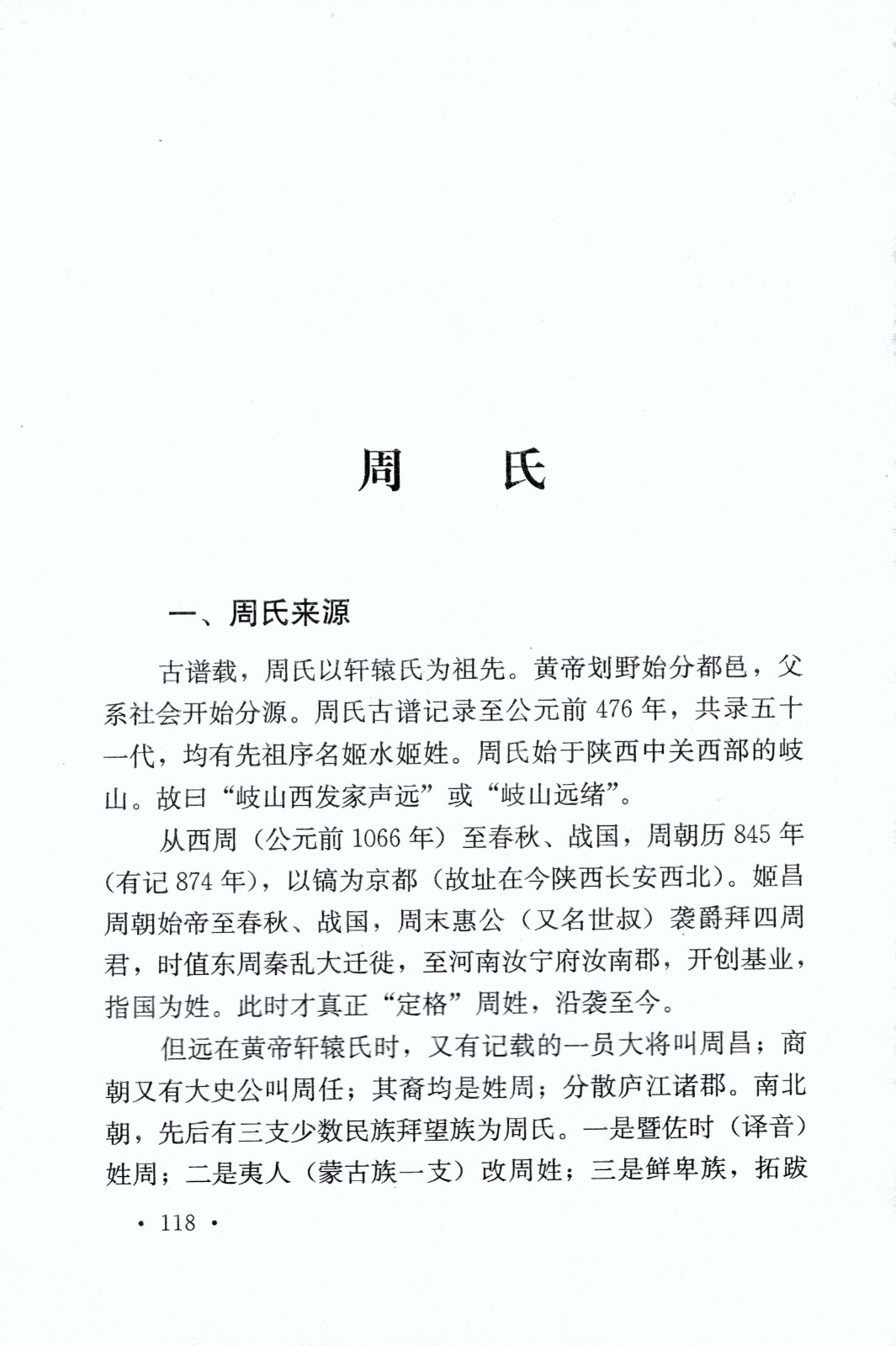 周　氏

一、周氏来源

古谱载，周氏以轩辕氏为祖先。黄帝划野始分都邑，父系社会开始分源。周氏古谱记录至公元前 476 年，共录五十一代，均有先祖序名姬水姬姓。周氏始于陕西中关西部的岐山。故曰“岐山西发家声远”或“岐山远绪”。

从西周（公元前 1066 年）至春秋、战国，周朝历 845 年（有记 874 年），以镐为京都（故址在今陕西长安西北）。姬昌周朝始帝至春秋、战国，周末惠公（又名世叔）袭爵拜四周君，时值东周秦乱大迁徙，至河南汝宁府汝南郡，开创基业，指国为姓。此时才真正“定格”周姓，沿袭至今。

但远在黄帝轩辕氏时，又有记载的一员大将叫周昌；商朝又有大史公叫周任；其裔均是姓周；分散庐江诸郡。南北朝，先后有三支少数民族拜望族为周氏。一是暨佐时（译音）姓周；二是夷人（蒙古族一支）改周姓；三是鲜卑族，拓跋

· 118 ·